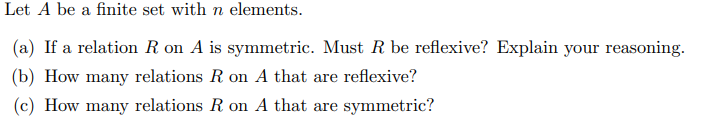 Let $A$ be a finite set with $n$ elements.

(a) If a relation $R$ on $A$ is symmetric. Must $R$ be reflexive? Explain your reasoning.

(b) How many relations $R$ on $A$ that are reflexive?

(c) How many relations $R$ on $A$ that are symmetric?